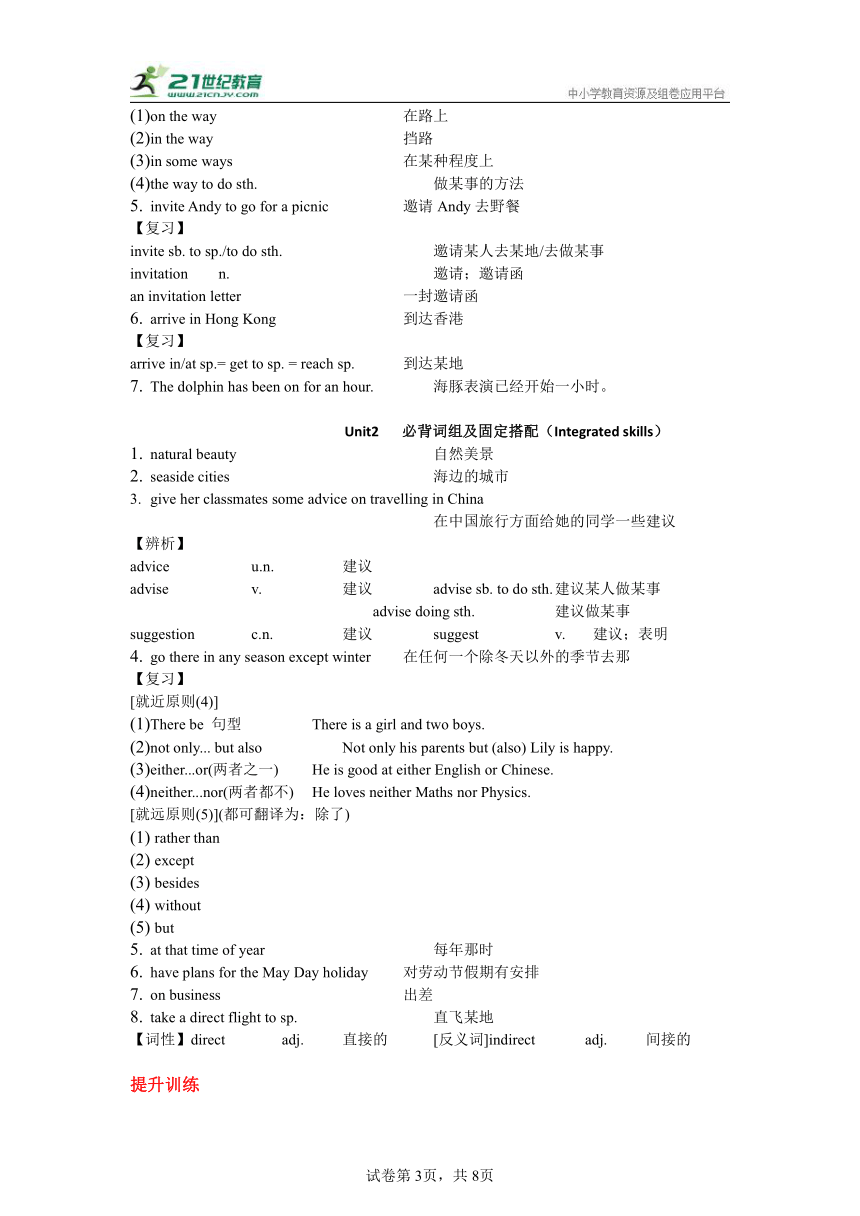 21世纪教育
www.21cnjy.com
中小学教育资源及组卷应用平台

(1)on the way 在路上
(2)in the way 挡路
(3)in some ways 在某种程度上
(4)the way to do sth. 做某事的方法
5. invite Andy to go for a picnic 邀请 Andy 去野餐
【复习】
invite sb. to sp./to do sth. 邀请某人去某地/去做某事
invitation n. 邀请；邀请函
an invitation letter 一封邀请函
6. arrive in Hong Kong 到达香港
【复习】
arrive in/at sp.= get to sp. = reach sp. 到达某地
7. The dolphin has been on for an hour. 海豚表演已经开始一小时。

Unit2 必背词组及固定搭配（Integrated skills）
1. natural beauty 自然美景
2. seaside cities 海边的城市
3. give her classmates some advice on travelling in China
在中国旅行方面给她的同学一些建议
【辨析】
advice u.n. 建议
advise v. 建议 advise sb. to do sth. 建议某人做某事
advise doing sth. 建议做某事
suggestion c.n. 建议 suggest v. 建议；表明
4. go there in any season except winter 在任何一个除冬天以外的季节去那
【复习】
[就近原则(4)]
(1)There be 句型 There is a girl and two boys.
(2)not only... but also Not only his parents but (also) Lily is happy.
(3)either...or(两者之一) He is good at either English or Chinese.
(4)neither...nor(两者都不) He loves neither Maths nor Physics.
[就远原则(5)](都可翻译为：除了)
(1) rather than
(2) except
(3) besides
(4) without
(5) but
5. at that time of year 每年那时
6. have plans for the May Day holiday 对劳动节假期有安排
7. on business 出差
8. take a direct flight to sp. 直飞某地
【词性】direct adj. 直接的 [反义词]indirect adj. 间接的

提升训练

试卷第3页，共8页